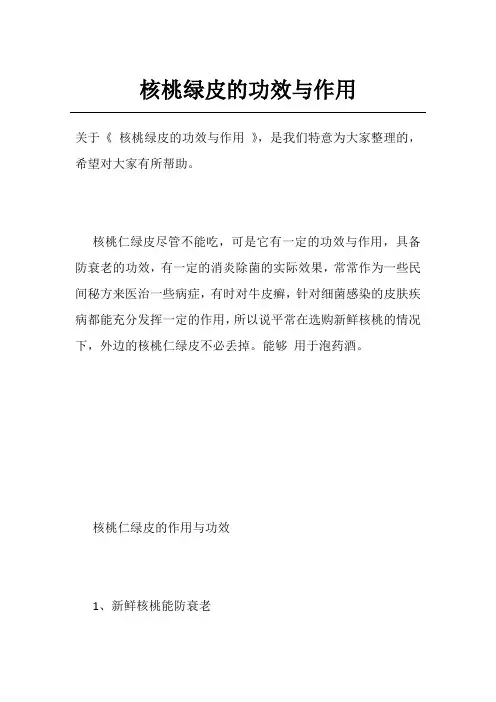 核桃绿皮的功效与作用

关于《 核桃绿皮的功效与作用 》，是我们特意为大家整理的，希望对大家有所帮助。

核桃仁绿皮尽管不能吃，可是它有一定的功效与作用，具备防衰老的功效，有一定的消炎除菌的实际效果，常常作为一些民间秘方来医治一些病症，有时对牛皮癣，针对细菌感染的皮肤疾病都能充分发挥一定的作用，所以说平常在选购新鲜核桃的情况下，外边的核桃仁绿皮不必丢掉。能够 用于泡药酒。

核桃仁绿皮的作用与功效

1、新鲜核桃能防衰老